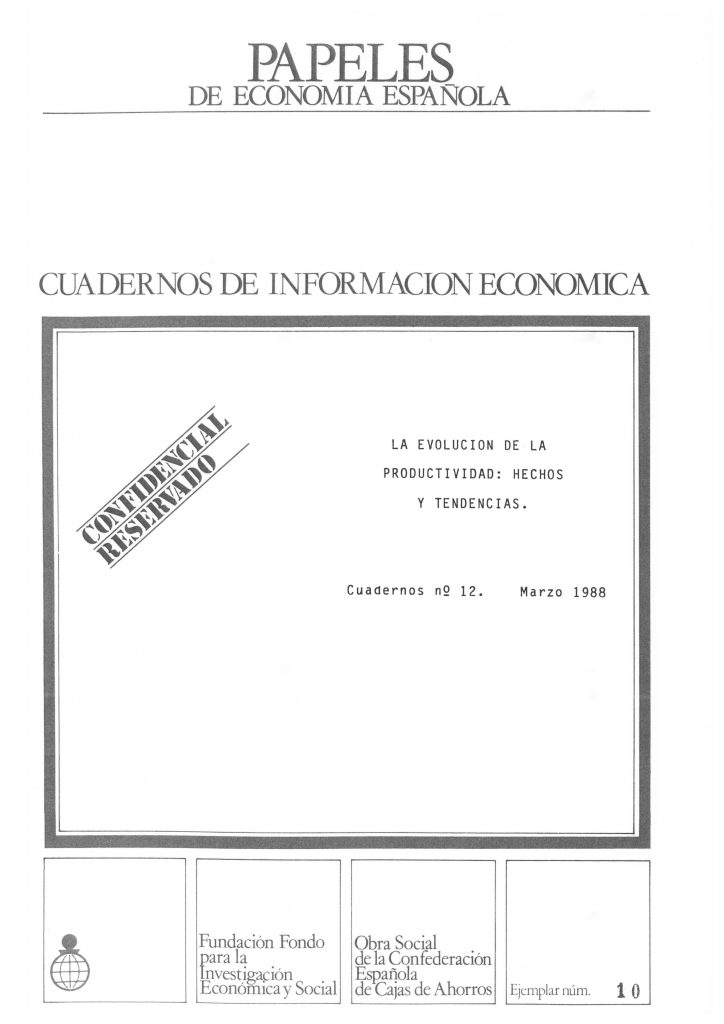 PAPELES
DE ECONOMIA ESPAÑOLA

CUADERNOS DE INFORMACION ECONOMICA

CONFIDENCIAL
RESERVADO

LA EVOLUCION DE LA
PRODUCTIVIDAD: HECHOS
Y TENDENCIAS.

Cuadernos nº 12. Marzo 1988

Fundación Fondo
para la
Investigación
Económica y Social

Obra Social
de la Confederación
Española
de Cajas de Ahorros

Ejemplar núm. 10